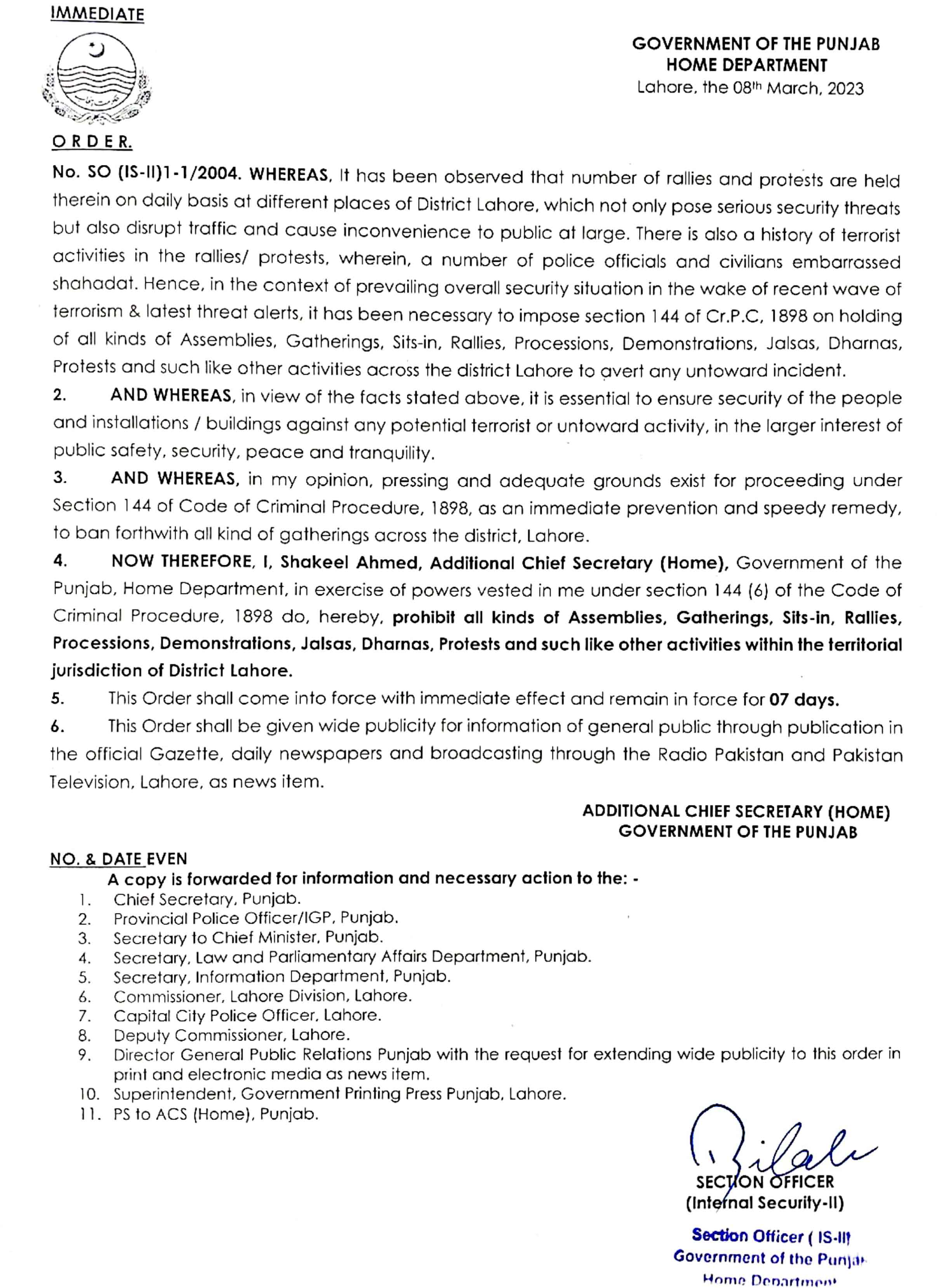 IMMEDIATE

GOVERNMENT OF THE PUNJAB
HOME DEPARTMENT
Lahore, the 08th March, 2023

ORDER.

No. SO (IS-II)1-1/2004. WHEREAS, It has been observed that number of rallies and protests are held therein on daily basis at different places of District Lahore, which not only pose serious security threats but also disrupt traffic and cause inconvenience to public at large. There is also a history of terrorist activities in the rallies/ protests, wherein, a number of police officials and civilians embarrassed shahadat. Hence, in the context of prevailing overall security situation in the wake of recent wave of terrorism & latest threat alerts, it has been necessary to impose section 144 of Cr.P.C, 1898 on holding of all kinds of Assemblies, Gatherings, Sits-in, Rallies, Processions, Demonstrations, Jalsas, Dharnas, Protests and such like other activities across the district Lahore to avert any untoward incident.

2. AND WHEREAS, in view of the facts stated above, it is essential to ensure security of the people and installations / buildings against any potential terrorist or untoward activity, in the larger interest of public safety, security, peace and tranquility.

3. AND WHEREAS, in my opinion, pressing and adequate grounds exist for proceeding under Section 144 of Code of Criminal Procedure, 1898, as an immediate prevention and speedy remedy, to ban forthwith all kind of gatherings across the district, Lahore.

4. NOW THEREFORE, I, Shakeel Ahmed, Additional Chief Secretary (Home), Government of the Punjab, Home Department, in exercise of powers vested in me under section 144 (6) of the Code of Criminal Procedure, 1898 do, hereby, prohibit all kinds of Assemblies, Gatherings, Sits-in, Rallies, Processions, Demonstrations, Jalsas, Dharnas, Protests and such like other activities within the territorial jurisdiction of District Lahore.

5. This Order shall come into force with immediate effect and remain in force for 07 days.

6. This Order shall be given wide publicity for information of general public through publication in the official Gazette, daily newspapers and broadcasting through the Radio Pakistan and Pakistan Television, Lahore, as news item.

ADDITIONAL CHIEF SECRETARY (HOME)
GOVERNMENT OF THE PUNJAB

NO. & DATE EVEN
A copy is forwarded for information and necessary action to the: -
1. Chief Secretary, Punjab.
2. Provincial Police Officer/IGP, Punjab.
3. Secretary to Chief Minister, Punjab.
4. Secretary, Law and Parliamentary Affairs Department, Punjab.
5. Secretary, Information Department, Punjab.
6. Commissioner, Lahore Division, Lahore.
7. Capital City Police Officer, Lahore.
8. Deputy Commissioner, Lahore.
9. Director General Public Relations Punjab with the request for extending wide publicity to this order in print and electronic media as news item.
10. Superintendent, Government Printing Press Punjab, Lahore.
11. PS to ACS (Home), Punjab.

Bilal
SECTION OFFICER
(Internal Security-II)

Section Officer ( IS-II)
Government of the Punjab
Home Department